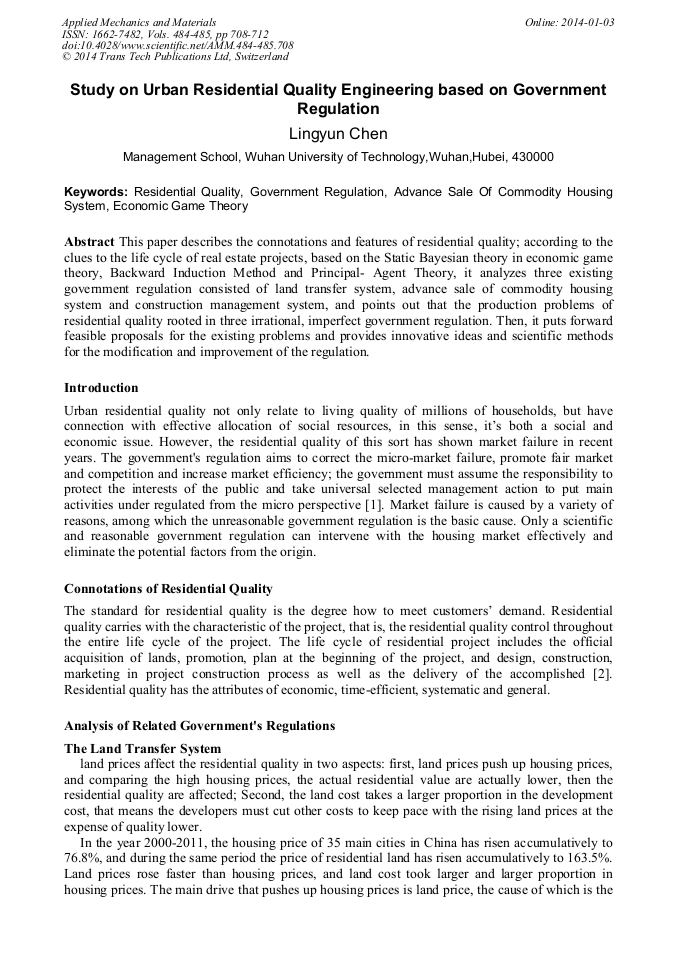 Applied Mechanics and Materials
ISSN: 1662-7482, Vols. 484-485, pp 708-712
doi:10.4028/www.scientific.net/AMM.484-485.708
© 2014 Trans Tech Publications Ltd, Switzerland

Online: 2014-01-03

Study on Urban Residential Quality Engineering based on Government Regulation

Lingyun Chen

Management School, Wuhan University of Technology,Wuhan,Hubei, 430000

Keywords: Residential Quality, Government Regulation, Advance Sale Of Commodity Housing System, Economic Game Theory

Abstract This paper describes the connotations and features of residential quality; according to the clues to the life cycle of real estate projects, based on the Static Bayesian theory in economic game theory, Backward Induction Method and Principal- Agent Theory, it analyzes three existing government regulation consisted of land transfer system, advance sale of commodity housing system and construction management system, and points out that the production problems of residential quality rooted in three irrational, imperfect government regulation. Then, it puts forward feasible proposals for the existing problems and provides innovative ideas and scientific methods for the modification and improvement of the regulation.

Introduction

Urban residential quality not only relate to living quality of millions of households, but have connection with effective allocation of social resources, in this sense, it's both a social and economic issue. However, the residential quality of this sort has shown market failure in recent years. The government's regulation aims to correct the micro-market failure, promote fair market and competition and increase market efficiency; the government must assume the responsibility to protect the interests of the public and take universal selected management action to put main activities under regulated from the micro perspective [1]. Market failure is caused by a variety of reasons, among which the unreasonable government regulation is the basic cause. Only a scientific and reasonable government regulation can intervene with the housing market effectively and eliminate the potential factors from the origin.

Connotations of Residential Quality

The standard for residential quality is the degree how to meet customers' demand. Residential quality carries with the characteristic of the project, that is, the residential quality control throughout the entire life cycle of the project. The life cycle of residential project includes the official acquisition of lands, promotion, plan at the beginning of the project, and design, construction, marketing in project construction process as well as the delivery of the accomplished [2]. Residential quality has the attributes of economic, time-efficient, systematic and general.

Analysis of Related Government's Regulations

The Land Transfer System

land prices affect the residential quality in two aspects: first, land prices push up housing prices, and comparing the high housing prices, the actual residential value are actually lower, then the residential quality are affected; Second, the land cost takes a larger proportion in the development cost, that means the developers must cut other costs to keep pace with the rising land prices at the expense of quality lower.

In the year 2000-2011, the housing price of 35 main cities in China has risen accumulatively to 76.8%, and during the same period the price of residential land has risen accumulatively to 163.5%. Land prices rose faster than housing prices, and land cost took larger and larger proportion in housing prices. The main drive that pushes up housing prices is land price, the cause of which is the